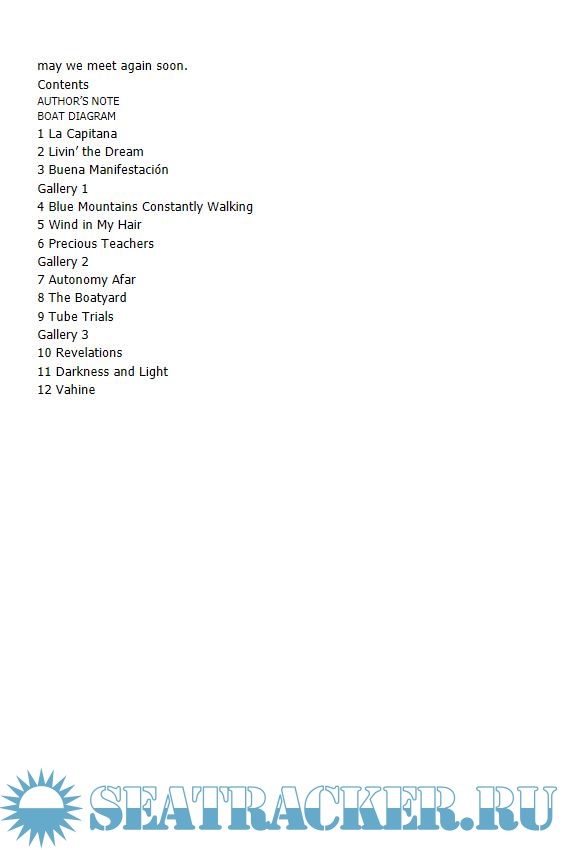 may we meet again soon.
Contents
AUTHOR'S NOTE
BOAT DIAGRAM
1 La Capitana
2 Livin' the Dream
3 Buena Manifestación
Gallery 1
4 Blue Mountains Constantly Walking
5 Wind in My Hair
6 Precious Teachers
Gallery 2
7 Autonomy Afar
8 The Boatyard
9 Tube Trials
Gallery 3
10 Revelations
11 Darkness and Light
12 Vahine

SEATRACKER.RU